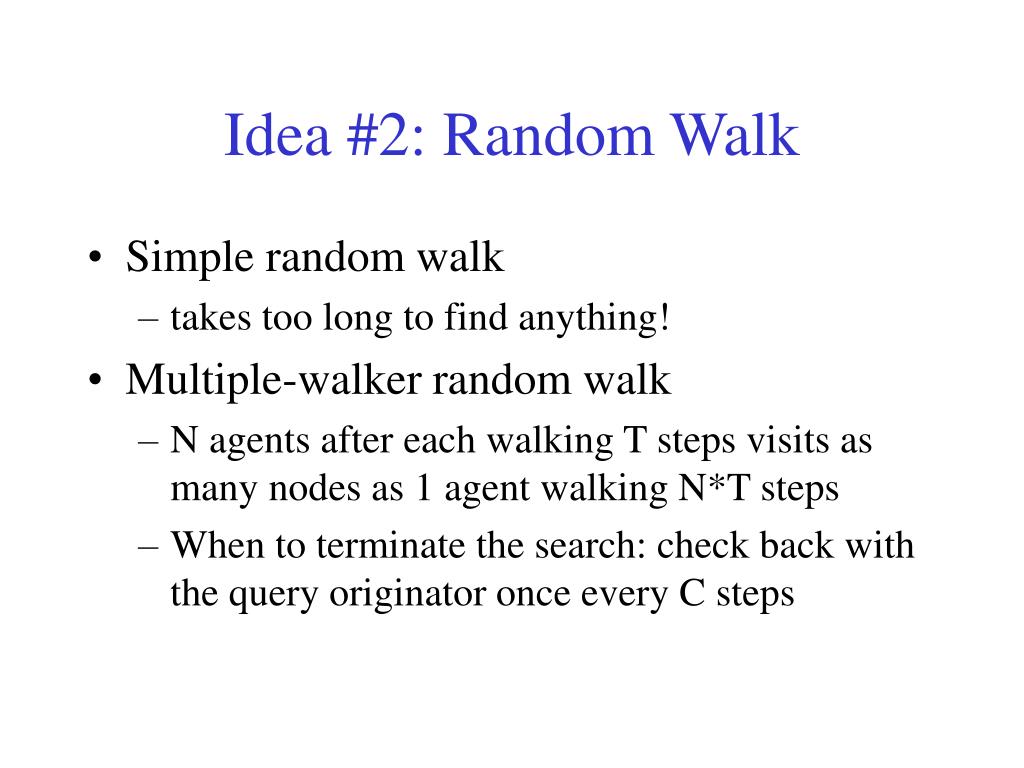 Idea #2: Random Walk

• Simple random walk
– takes too long to find anything!
• Multiple-walker random walk
– N agents after each walking T steps visits as many nodes as 1 agent walking N*T steps
– When to terminate the search: check back with the query originator once every C steps